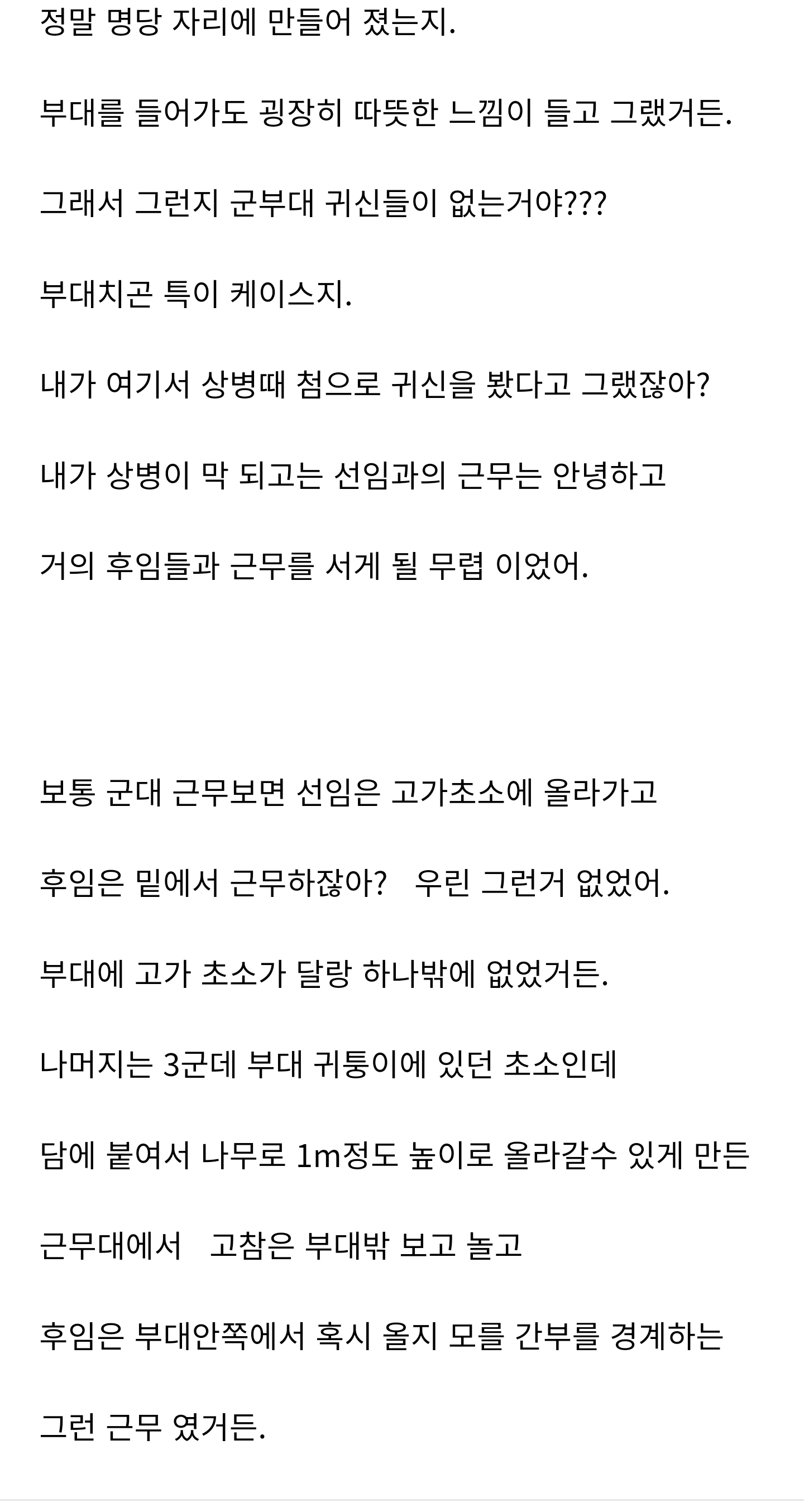 정말 명당 자리에 만들어 졌는지.

부대를 들어가도 굉장히 따뜻한 느낌이 들고 그랬거든.

그래서 그런지 군부대 귀신들이 없는거야???

부대치곤 특이 케이스지.

내가 여기서 상병때 첨으로 귀신을 봤다고 그랬잖아?

내가 상병이 막 되고는 선임과의 근무는 안녕하고

거의 후임들과 근무를 서게 될 무렵 이었어.

보통 군대 근무보면 선임은 고가초소에 올라가고

후임은 밑에서 근무하잖아? 우린 그런거 없었어.

부대에 고가 초소가 달랑 하나밖에 없었거든.

나머지는 3군데 부대 귀퉁이에 있던 초소인데

담에 붙여서 나무로 1m정도 높이로 올라갈수 있게 만든

근무대에서 고참은 부대밖 보고 놀고

후임은 부대안쪽에서 혹시 올지 모를 간부를 경계하는

그런 근무 였거든.